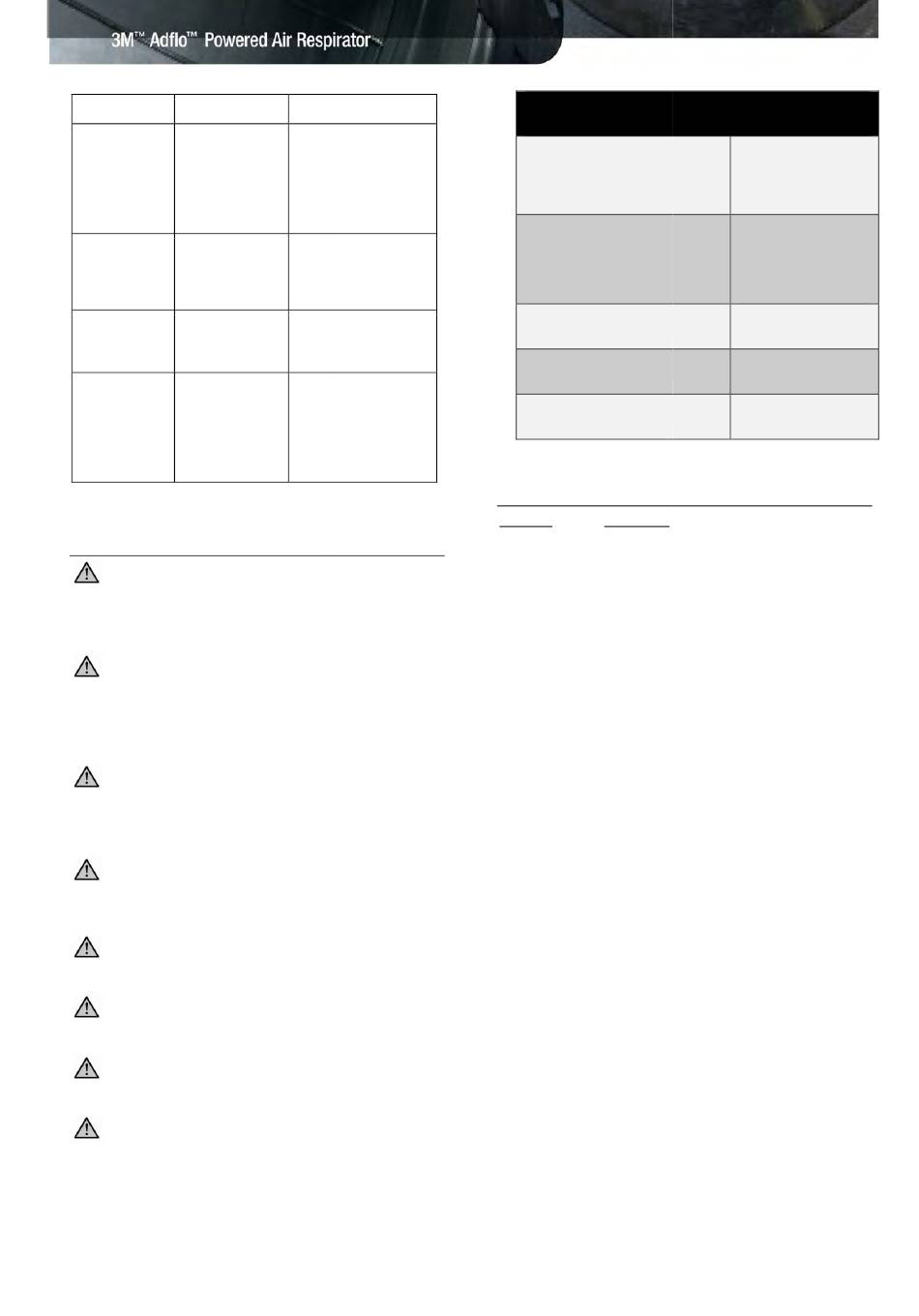 3M™ Adflo™ Powered Air Respirator